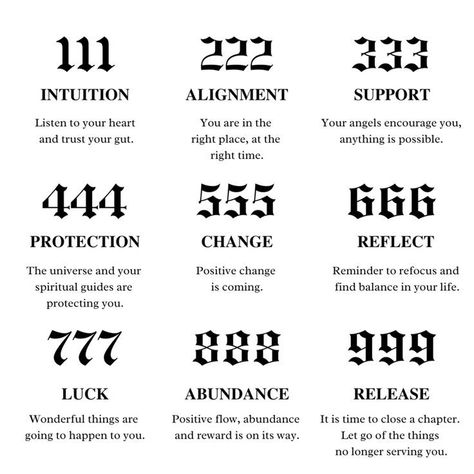 111
INTUITION
Listen to your heart and trust your gut.

222
ALIGNMENT
You are in the right place, at the right time.

333
SUPPORT
Your angels encourage you, anything is possible.

444
PROTECTION
The universe and your spiritual guides are protecting you.

555
CHANGE
Positive change is coming.

666
REFLECT
Reminder to refocus and find balance in your life.

777
LUCK
Wonderful things are going to happen to you.

888
ABUNDANCE
Positive flow, abundance and reward is on its way.

999
RELEASE
It is time to close a chapter. Let go of the things no longer serving you.